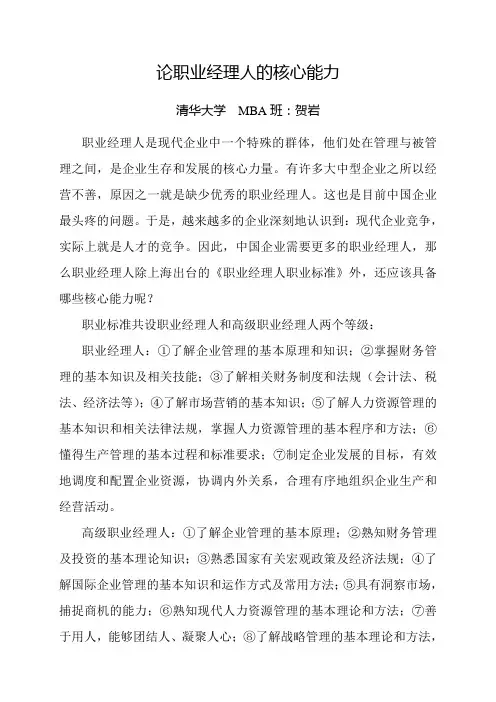 论职业经理人的核心能力

清华大学　MBA 班：贺岩

职业经理人是现代企业中一个特殊的群体，他们处在管理与被管理之间，是企业生存和发展的核心力量。有许多大中型企业之所以经营不善，原因之一就是缺少优秀的职业经理人。这也是目前中国企业最头疼的问题。于是，越来越多的企业深刻地认识到：现代企业竞争，实际上就是人才的竞争。因此，中国企业需要更多的职业经理人，那么职业经理人除上海出台的《职业经理人职业标准》外，还应该具备哪些核心能力呢？

职业标准共设职业经理人和高级职业经理人两个等级：

职业经理人：①了解企业管理的基本原理和知识；②掌握财务管理的基本知识及相关技能；③了解相关财务制度和法规（会计法、税法、经济法等）；④了解市场营销的基本知识；⑤了解人力资源管理的基本知识和相关法律法规，掌握人力资源管理的基本程序和方法；⑥懂得生产管理的基本过程和标准要求；⑦制定企业发展的目标，有效地调度和配置企业资源，协调内外关系，合理有序地组织企业生产和经营活动。

高级职业经理人：①了解企业管理的基本原理；②熟知财务管理及投资的基本理论知识；③熟悉国家有关宏观政策及经济法规；④了解国际企业管理的基本知识和运作方式及常用方法；⑤具有洞察市场，捕捉商机的能力；⑥熟知现代人力资源管理的基本理论和方法；⑦善于用人，能够团结人、凝聚人心；⑧了解战略管理的基本理论和方法，